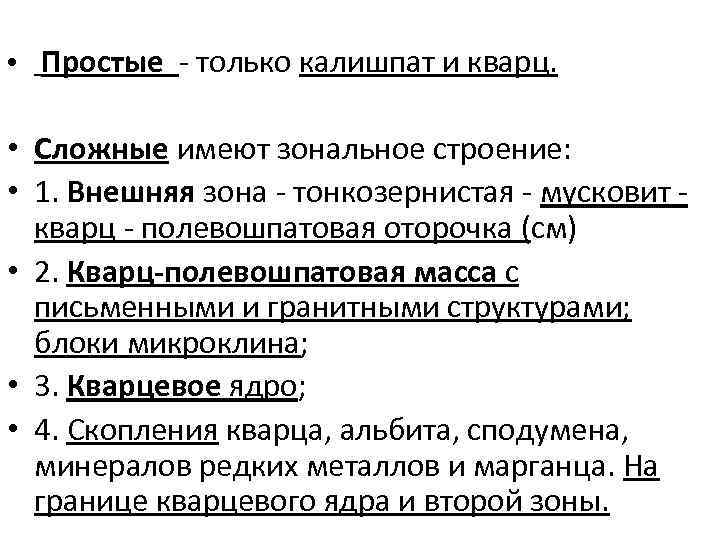 • Простые - только калишпат и кварц.

• Сложные имеют зональное строение:

• 1. Внешняя зона - тонкозернистая - мусковит - кварц - полевошпатовая оторочка (см)

• 2. Кварц-полевошпатовая масса с письменными и гранитными структурами; блоки микроклина;

• 3. Кварцевое ядро;

• 4. Скопления кварца, альбита, сподумена, минералов редких металлов и марганца. На границе кварцевого ядра и второй зоны.